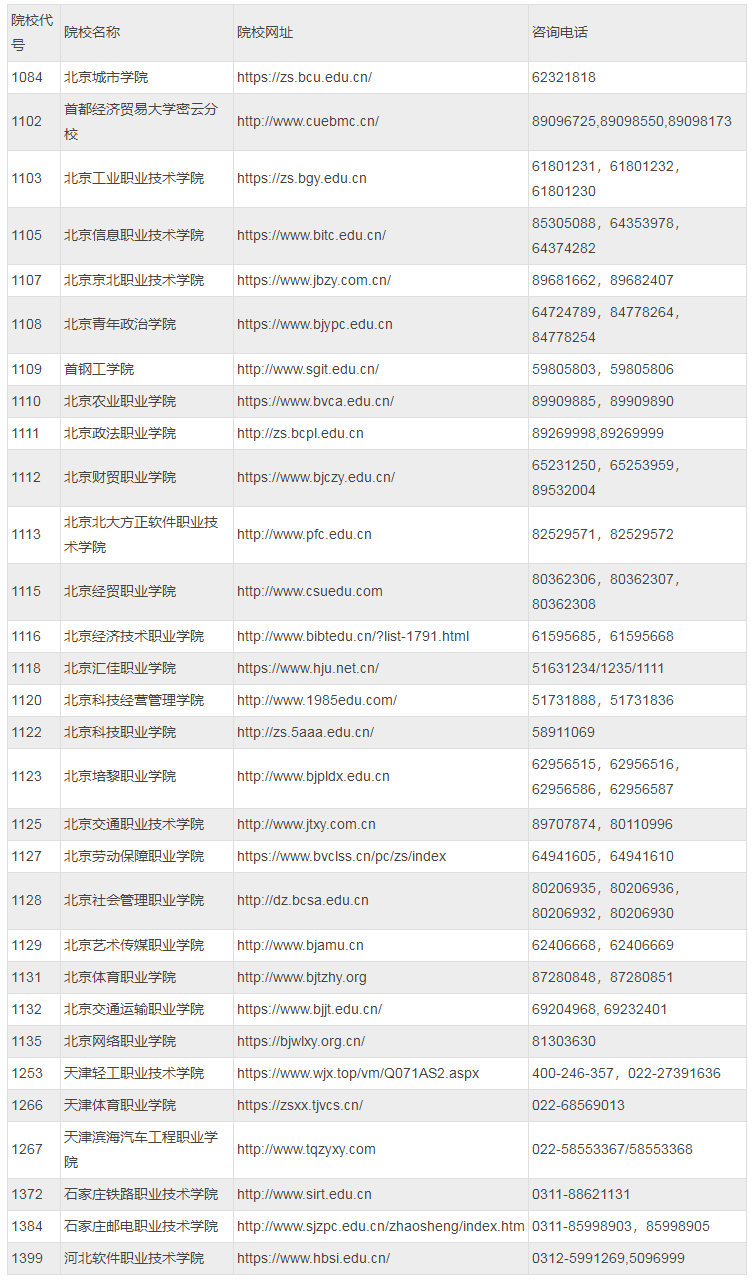 | 院校代号 | 院校名称 | 院校网址 | 咨询电话 |
|---|---|---|---|
| 1084 | 北京城市学院 | https://zs.bcu.edu.cn/ | 62321818 |
| 1102 | 首都经济贸易大学密云分校 | http://www.cuebmc.cn/ | 89096725,89098550,89098173 |
| 1103 | 北京工业职业技术学院 | https://zs.bgy.edu.cn | 61801231，61801232，61801230 |
| 1105 | 北京信息职业技术学院 | https://www.bitc.edu.cn/ | 85305088，64353978，64374282 |
| 1107 | 北京京北职业技术学院 | https://www.jbzy.com.cn/ | 89681662，89682407 |
| 1108 | 北京青年政治学院 | https://www.bjypc.edu.cn | 64724789，84778264，84778254 |
| 1109 | 首钢工学院 | http://www.sgit.edu.cn/ | 59805803，59805806 |
| 1110 | 北京农业职业学院 | https://www.bvca.edu.cn/ | 89909885，89909890 |
| 1111 | 北京政法职业学院 | http://zs.bcpl.edu.cn | 89269998,89269999 |
| 1112 | 北京财贸职业学院 | https://www.bjczy.edu.cn/ | 65231250，65253959，89532004 |
| 1113 | 北京北大方正软件职业技术学院 | http://www.pfc.edu.cn | 82529571，82529572 |
| 1115 | 北京经贸职业学院 | http://www.csuedu.com | 80362306，80362307，80362308 |
| 1116 | 北京经济技术职业学院 | http://www.bibtedu.cn/?list-1791.html | 61595685，61595668 |
| 1118 | 北京汇佳职业学院 | https://www.hju.net.cn/ | 51631234/1235/1111 |
| 1120 | 北京科技经营管理学院 | http://www.1985edu.com/ | 51731888，51731836 |
| 1122 | 北京科技职业学院 | http://zs.5aaa.edu.cn/ | 58911069 |
| 1123 | 北京培黎职业学院 | http://www.bjpldx.edu.cn | 62956515，62956516，62956586，62956587 |
| 1125 | 北京交通职业技术学院 | http://www.jtxy.com.cn | 89707874，80110996 |
| 1127 | 北京劳动保障职业学院 | https://www.bvclss.cn/pc/zs/index | 64941605，64941610 |
| 1128 | 北京社会管理职业学院 | http://dz.bcsa.edu.cn | 80206935，80206936，80206932，80206930 |
| 1129 | 北京艺术传媒职业学院 | http://www.bjamu.cn | 62406668，62406669 |
| 1131 | 北京体育职业学院 | http://www.bjtzhy.org | 87280848，87280851 |
| 1132 | 北京交通运输职业学院 | https://www.bjjt.edu.cn/ | 69204968, 69232401 |
| 1135 | 北京网络职业学院 | https://bjwlxy.org.cn/ | 81303630 |
| 1253 | 天津轻工职业技术学院 | https://www.wjx.top/vm/Q071AS2.aspx | 400-246-357，022-27391636 |
| 1266 | 天津体育职业学院 | https://zsxx.tjvcs.cn/ | 022-68569013 |
| 1267 | 天津滨海汽车工程职业学院 | http://www.tqzyxy.com | 022-58553367/58553368 |
| 1372 | 石家庄铁路职业技术学院 | http://www.sirt.edu.cn | 0311-88621131 |
| 1384 | 石家庄邮电职业技术学院 | http://www.sjzpc.edu.cn/zhaosheng/index.htm | 0311-85998903，85998905 |
| 1399 | 河北软件职业技术学院 | https://www.hbsi.edu.cn/ | 0312-5991269,5096999 |